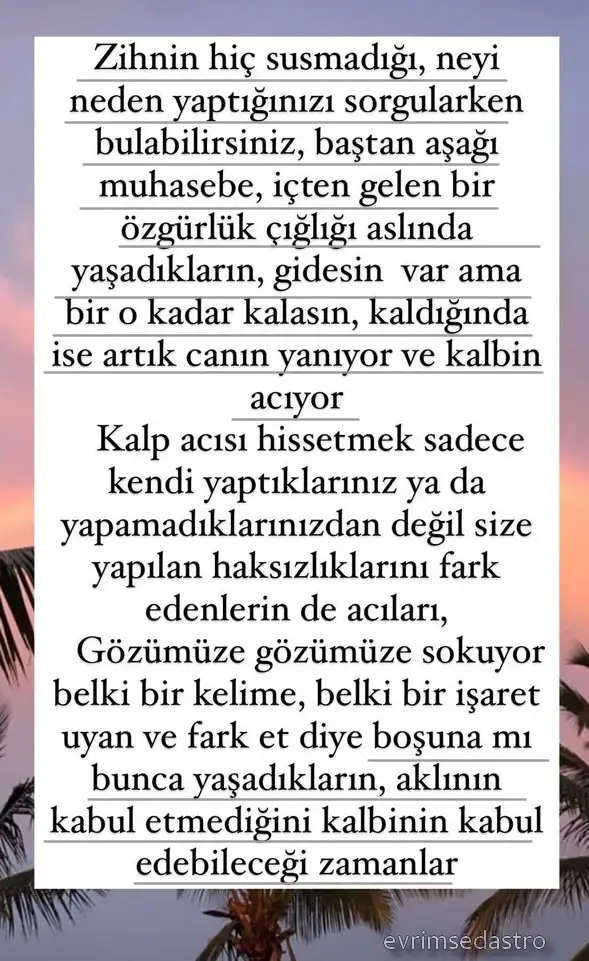 Zihnin hiç susmadığı, neyi neden yaptığınızı sorgularken bulabilirsiniz, baştan aşağı muhasebe, içten gelen bir özgürlük çığlığı aslında yaşadıkların, gidesin var ama bir o kadar kalasın, kaldığında ise artık canın yanıyor ve kalbin acıyor

Kalp acısı hissetmek sadece kendi yaptıklarınız ya da yapamadıklarınızdan değil size yapılan haksızlıklarını fark edenlerin de acıları,

Gözümüze gözümüze sokuyor belki bir kelime, belki bir işaret uyan ve fark et diye boşuna mı bunca yaşadıkların, aklının kabul etmediğini kalbinin kabul edebileceği zamanlar

evrimsedastro